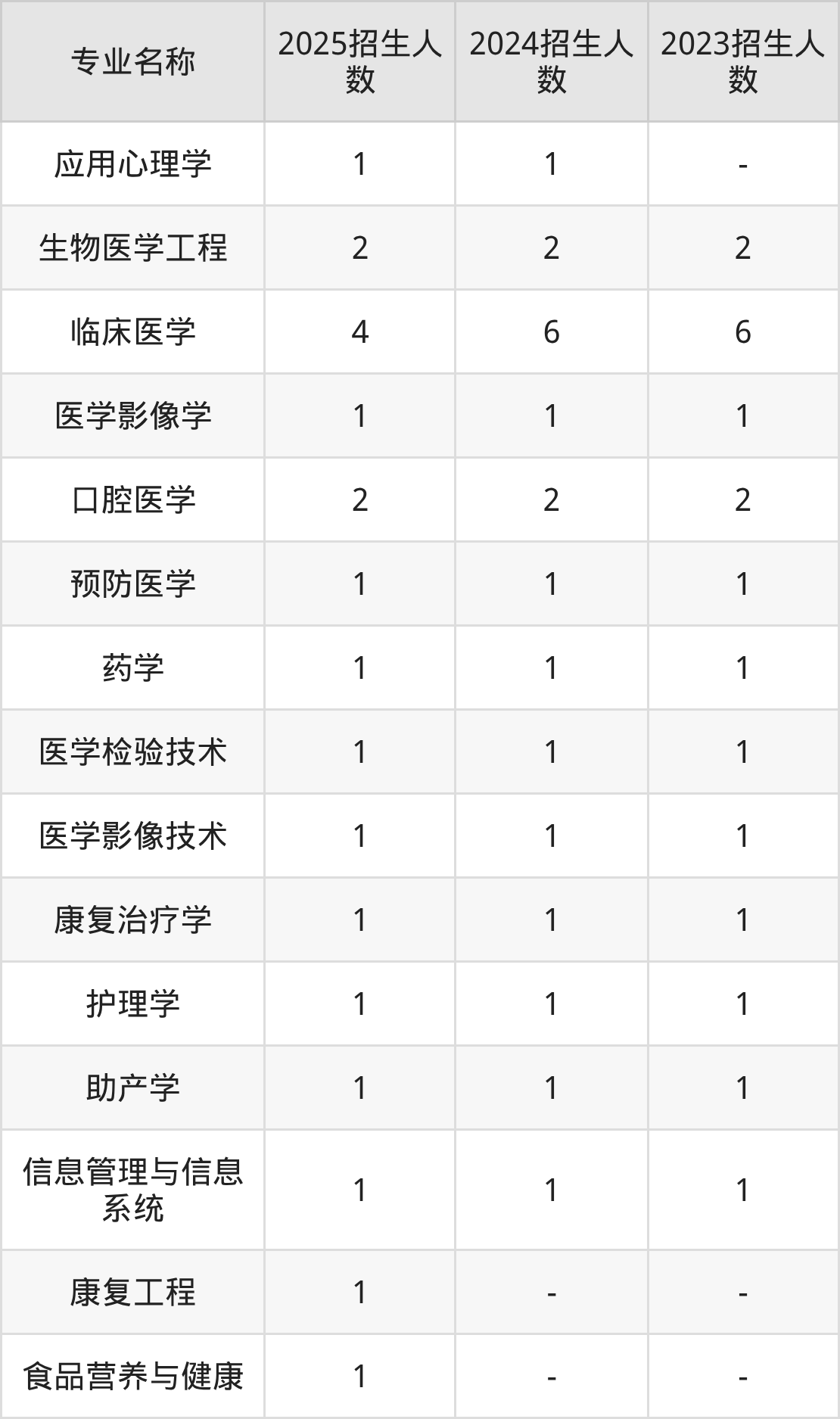 | 专业名称 | 2025招生人数 | 2024招生人数 | 2023招生人数 |
|---|---|---|---|
| 应用心理学 | 1 | 1 | - |
| 生物医学工程 | 2 | 2 | 2 |
| 临床医学 | 4 | 6 | 6 |
| 医学影像学 | 1 | 1 | 1 |
| 口腔医学 | 2 | 2 | 2 |
| 预防医学 | 1 | 1 | 1 |
| 药学 | 1 | 1 | 1 |
| 医学检验技术 | 1 | 1 | 1 |
| 医学影像技术 | 1 | 1 | 1 |
| 康复治疗学 | 1 | 1 | 1 |
| 护理学 | 1 | 1 | 1 |
| 助产学 | 1 | 1 | 1 |
| 信息管理与信息系统 | 1 | 1 | 1 |
| 康复工程 | 1 | - | - |
| 食品营养与健康 | 1 | - | - |